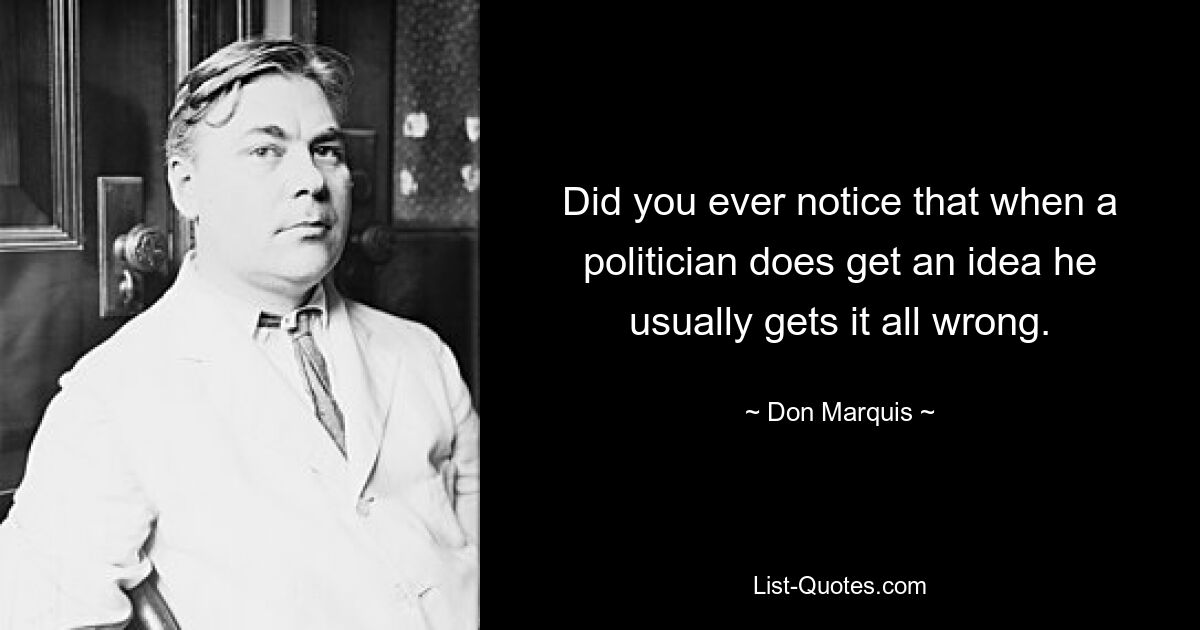 Did you ever notice that when a politician does get an idea he usually gets it all wrong.

~ Don Marquis ~

List-Quotes.com